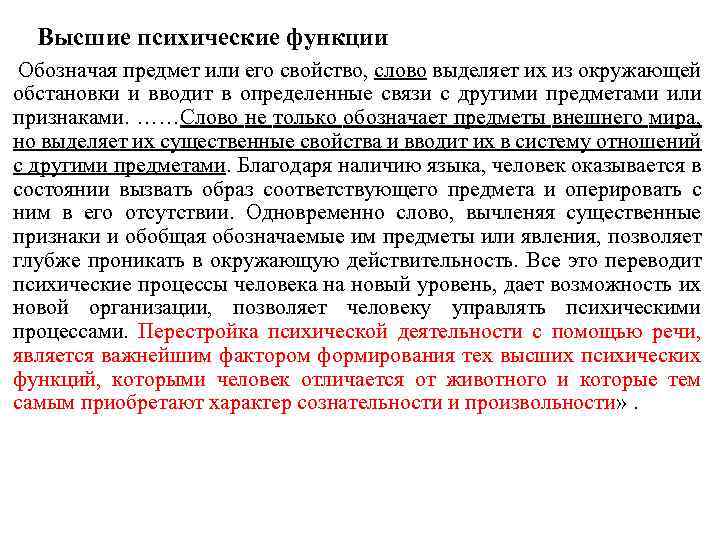 Высшие психические функции

Обозначая предмет или его свойство, слово выделяет их из окружающей обстановки и вводит в определенные связи с другими предметами или признаками. ……Слово не только обозначает предметы внешнего мира, но выделяет их существенные свойства и вводит их в систему отношений с другими предметами. Благодаря наличию языка, человек оказывается в состоянии вызвать образ соответствующего предмета и оперировать с ним в его отсутствии. Одновременно слово, вычленяя существенные признаки и обобщая обозначаемые им предметы или явления, позволяет глубже проникать в окружающую действительность. Все это переводит психические процессы человека на новый уровень, дает возможность их новой организации, позволяет человеку управлять психическими процессами. Перестройка психической деятельности с помощью речи, является важнейшим фактором формирования тех высших психических функций, которыми человек отличается от животного и которые тем самым приобретают характер сознательности и произвольности» .